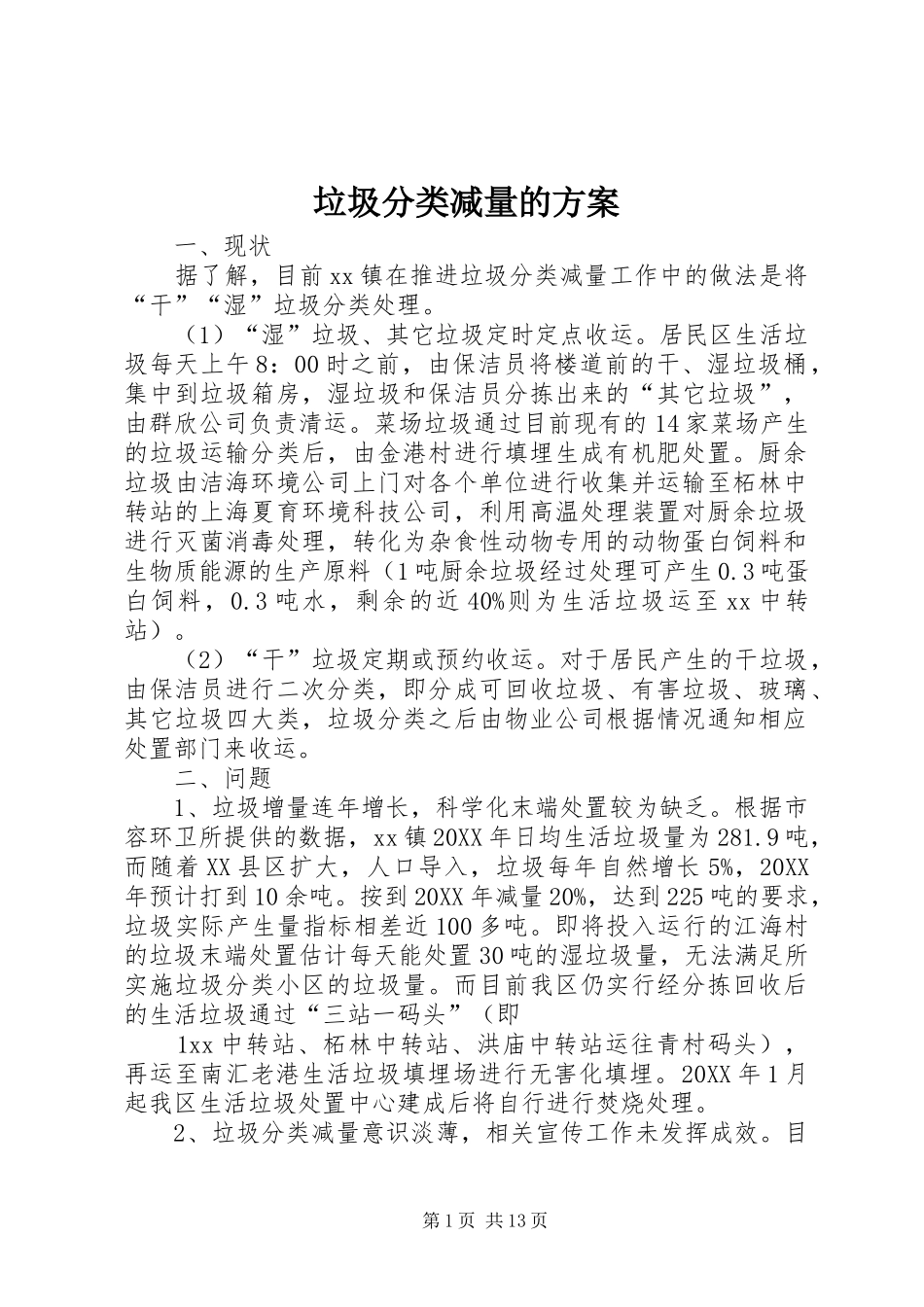 垃圾分类减量的方案

一、现状

据了解，目前xx镇在推进垃圾分类减量工作中的做法是将“干”“湿”垃圾分类处理。

（1）“湿”垃圾、其它垃圾定时定点收运。居民区生活垃圾每天上午8：00时之前，由保洁员将楼道前的干、湿垃圾桶，集中到垃圾箱房，湿垃圾和保洁员分拣出来的“其它垃圾”，由群欣公司负责清运。菜场垃圾通过目前现有的14家菜场产生的垃圾运输分类后，由金港村进行填埋生成有机肥处置。厨余垃圾由洁海环境公司上门对各个单位进行收集并运输至柘林中转站的上海夏育环境科技公司，利用高温处理装置对厨余垃圾进行灭菌消毒处理，转化为杂食性动物专用的动物蛋白饲料和生物质能源的生产原料（1吨厨余垃圾经过处理可产生0.3吨蛋白饲料，0.3吨水，剩余的近40%则为生活垃圾运至xx中转站）。

（2）“干”垃圾定期或预约收运。对于居民产生的干垃圾，由保洁员进行二次分类，即分成可回收垃圾、有害垃圾、玻璃、其它垃圾四大类，垃圾分类之后由物业公司根据情况通知相应处置部门来收运。

二、问题

1、垃圾增量连年增长，科学化末端处置较为缺乏。根据市容环卫所提供的数据，xx镇20XX年日均生活垃圾量为281.9吨，而随着XX县区扩大，人口导入，垃圾每年自然增长5%，20XX年预计打到10余吨。按到20XX年减量20%，达到225吨的要求，垃圾实际产生量指标相差近100多吨。即将投入运行的江海村的垃圾末端处置估计每天能处置30吨的湿垃圾量，无法满足所实施垃圾分类小区的垃圾量。而目前我区仍实行经分拣回收后的生活垃圾通过“三站一码头”（即

1xx中转站、柘林中转站、洪庙中转站运往青村码头），再运至南汇老港生活垃圾填埋场进行无害化填埋。20XX年1月起我区生活垃圾处置中心建成后将自行进行焚烧处理。

2、垃圾分类减量意识淡薄，相关宣传工作未发挥成效。目

第1页 共13页